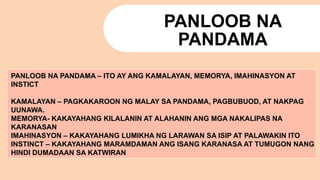 PANLOOB NA PANDAMA

PANLOOB NA PANDAMA – ITO AY ANG KAMALAYAN, MEMORYA, IMAHINASYON AT INSTICT

KAMALAYAN – PAGKAKAROON NG MALAY SA PANDAMA, PAGBUBUOD, AT NAKPAG UUNAWA.
MEMORYA- KAKAYAHANG KILALANIN AT ALAHANIN ANG MGA NAKALIPAS NA KARANASAN
IMAHINASYON – KAKAYAHANG LUMIKHA NG LARAWAN SA ISIP AT PALAWAKIN ITO
INSTINCT – KAKAYAHANG MARAMDAMAN ANG ISANG KARANASA AT TUMUGON NANG HINDI DUMADAAN SA KATWIRAN